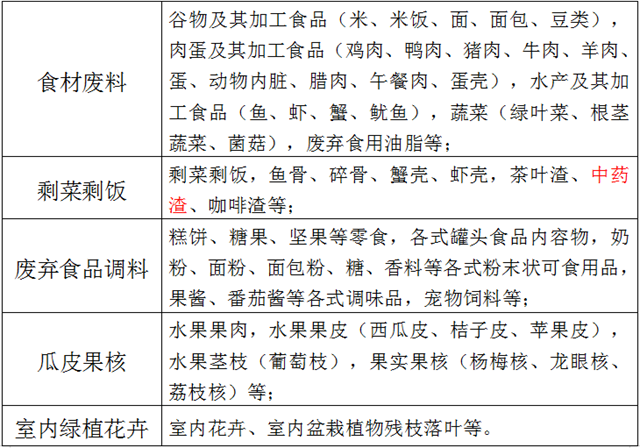 | 食材废料 | 谷物及其加工食品（米、米饭、面、面包、豆类），肉蛋及其加工食品（鸡肉、鸭肉、猪肉、牛肉、羊肉、蛋、动物内脏、腊肉、午餐肉、蛋壳），水产及其加工食品（鱼、虾、蟹、鱿鱼），蔬菜（绿叶菜、根茎蔬菜、菌菇），废弃食用油脂等； |
|---|---|
| 剩菜剩饭 | 剩菜剩饭，鱼骨、碎骨、蟹壳、虾壳，茶叶渣、中药渣、咖啡渣等； |
| 废弃食品调料 | 糕饼、糖果、坚果等零食，各式罐头食品内容物，奶粉、面粉、面包粉、糖、香料等各式粉末状可食用品，果酱、番茄酱等各式调味品，宠物饲料等； |
| 瓜皮果核 | 水果果肉，水果果皮（西瓜皮、桔子皮、苹果皮），水果茎枝（葡萄枝），果实果核（杨梅核、龙眼核、荔枝核）等； |
| 室内绿植花卉 | 室内花卉、室内盆栽植物残枝落叶等。 |